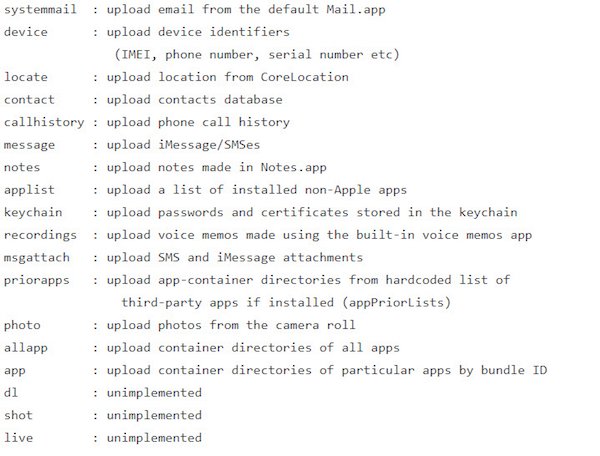 systemmail  : upload email from the default Mail.app
device      : upload device identifiers
              (IMEI, phone number, serial number etc)
locate      : upload location from CoreLocation
contact     : upload contacts database
callhistory : upload phone call history
message     : upload iMessage/SMSes
notes       : upload notes made in Notes.app
applist     : upload a list of installed non-Apple apps
keychain    : upload passwords and certificates stored in the keychain
recordings  : upload voice memos made using the built-in voice memos app
msgattach   : upload SMS and iMessage attachments
priorapps   : upload app-container directories from hardcoded list of
               third-party apps if installed (appPriorLists)
photo       : upload photos from the camera roll
allapp      : upload container directories of all apps
app         : upload container directories of particular apps by bundle ID
dl          : unimplemented
shot        : unimplemented
live        : unimplemented